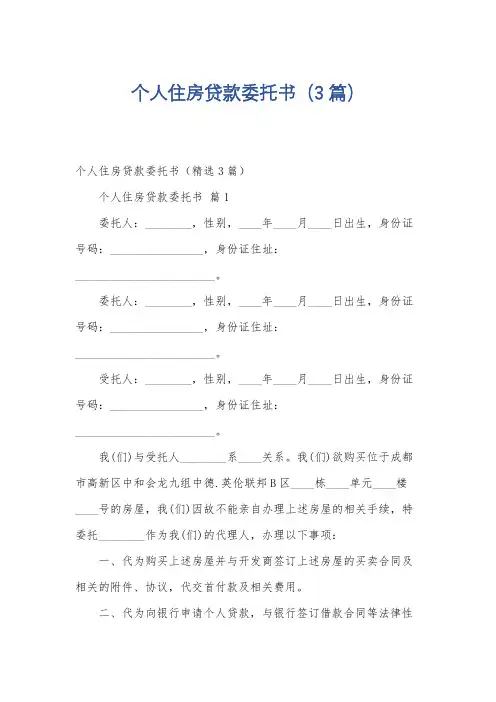 个人住房贷款委托书（3篇）

个人住房贷款委托书（精选3篇）

个人住房贷款委托书 篇1

委托人：________，性别，____年____月____日出生，身份证号码：________________，身份证住址：________________________。

委托人：________，性别，____年____月____日出生，身份证号码：________________，身份证住址：________________________。

受托人：________，性别，____年____月____日出生，身份证号码：________________，身份证住址：________________________。

我(们)与受托人________系____关系。我(们)欲购买位于成都市高新区中和会龙九组中德.英伦联邦B区____栋____单元____楼____号的房屋，我(们)因故不能亲自办理上述房屋的相关手续，特委托________作为我(们)的代理人，办理以下事项：

一、代为购买上述房屋并与开发商签订上述房屋的买卖合同及相关的附件、协议，代交首付款及相关费用。

二、代为向银行申请个人贷款，与银行签订借款合同等法律性